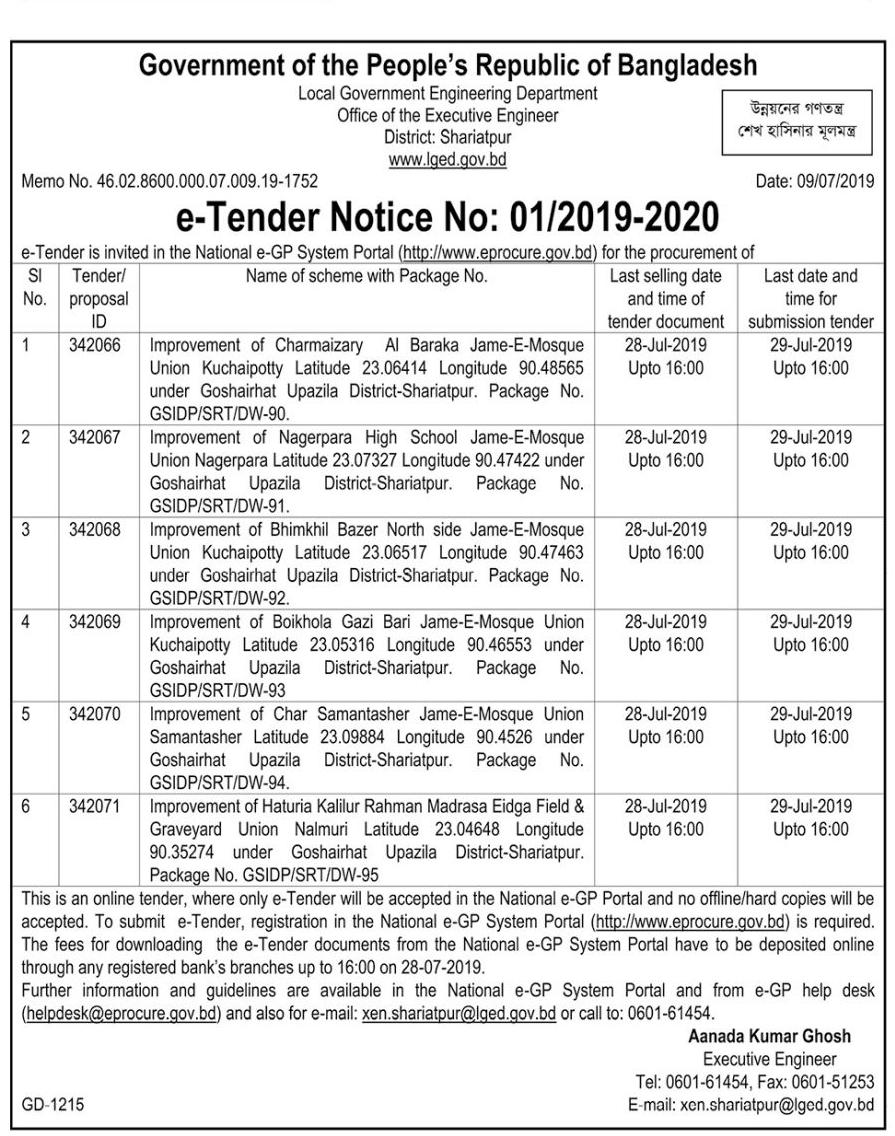 Government of the People's Republic of Bangladesh
Local Government Engineering Department
Office of the Executive Engineer
District: Shariatpur
www.lged.gov.bd

উন্নয়নের গণতন্ত্র
শেখ হাসিনার মূলমন্ত্র

Memo No. 46.02.8600.000.07.009.19-1752

Date: 09/07/2019

e-Tender Notice No: 01/2019-2020

e-Tender is invited in the National e-GP System Portal (http://www.eprocure.gov.bd) for the procurement of

| Sl No. | Tender/ proposal ID | Name of scheme with Package No. | Last selling date and time of tender document | Last date and time for submission tender |
|---|---|---|---|---|
| 1 | 342066 | Improvement of Charmaizary Al Baraka Jame-E-Mosque Union Kuchaipotty Latitude 23.06414 Longitude 90.48565 under Goshairhat Upazila District-Shariatpur. Package No. GSIDP/SRT/DW-90. | 28-Jul-2019 Upto 16:00 | 29-Jul-2019 Upto 16:00 |
| 2 | 342067 | Improvement of Nagerpara High School Jame-E-Mosque Union Nagerpara Latitude 23.07327 Longitude 90.47422 under Goshairhat Upazila District-Shariatpur. Package No. GSIDP/SRT/DW-91. | 28-Jul-2019 Upto 16:00 | 29-Jul-2019 Upto 16:00 |
| 3 | 342068 | Improvement of Bhimkhil Bazer North side Jame-E-Mosque Union Kuchaipotty Latitude 23.06517 Longitude 90.47463 under Goshairhat Upazila District-Shariatpur. Package No. GSIDP/SRT/DW-92. | 28-Jul-2019 Upto 16:00 | 29-Jul-2019 Upto 16:00 |
| 4 | 342069 | Improvement of Boikhola Gazi Bari Jame-E-Mosque Union Kuchaipotty Latitude 23.05316 Longitude 90.46553 under Goshairhat Upazila District-Shariatpur. Package No. GSIDP/SRT/DW-93 | 28-Jul-2019 Upto 16:00 | 29-Jul-2019 Upto 16:00 |
| 5 | 342070 | Improvement of Char Samantasher Jame-E-Mosque Union Samantasher Latitude 23.09884 Longitude 90.4526 under Goshairhat Upazila District-Shariatpur. Package No. GSIDP/SRT/DW-94. | 28-Jul-2019 Upto 16:00 | 29-Jul-2019 Upto 16:00 |
| 6 | 342071 | Improvement of Haturia Kalilur Rahman Madrasa Eidga Field & Graveyard Union Nalmuri Latitude 23.04648 Longitude 90.35274 under Goshairhat Upazila District-Shariatpur. Package No. GSIDP/SRT/DW-95 | 28-Jul-2019 Upto 16:00 | 29-Jul-2019 Upto 16:00 |

This is an online tender, where only e-Tender will be accepted in the National e-GP Portal and no offline/hard copies will be accepted. To submit e-Tender, registration in the National e-GP System Portal (http://www.eprocure.gov.bd) is required. The fees for downloading the e-Tender documents from the National e-GP System Portal have to be deposited online through any registered bank's branches up to 16:00 on 28-07-2019.
Further information and guidelines are available in the National e-GP System Portal and from e-GP help desk (helpdesk@eprocure.gov.bd) and also for e-mail: xen.shariatpur@lged.gov.bd or call to: 0601-61454.

Aanada Kumar Ghosh
Executive Engineer
Tel: 0601-61454, Fax: 0601-51253
E-mail: xen.shariatpur@lged.gov.bd

GD-1215